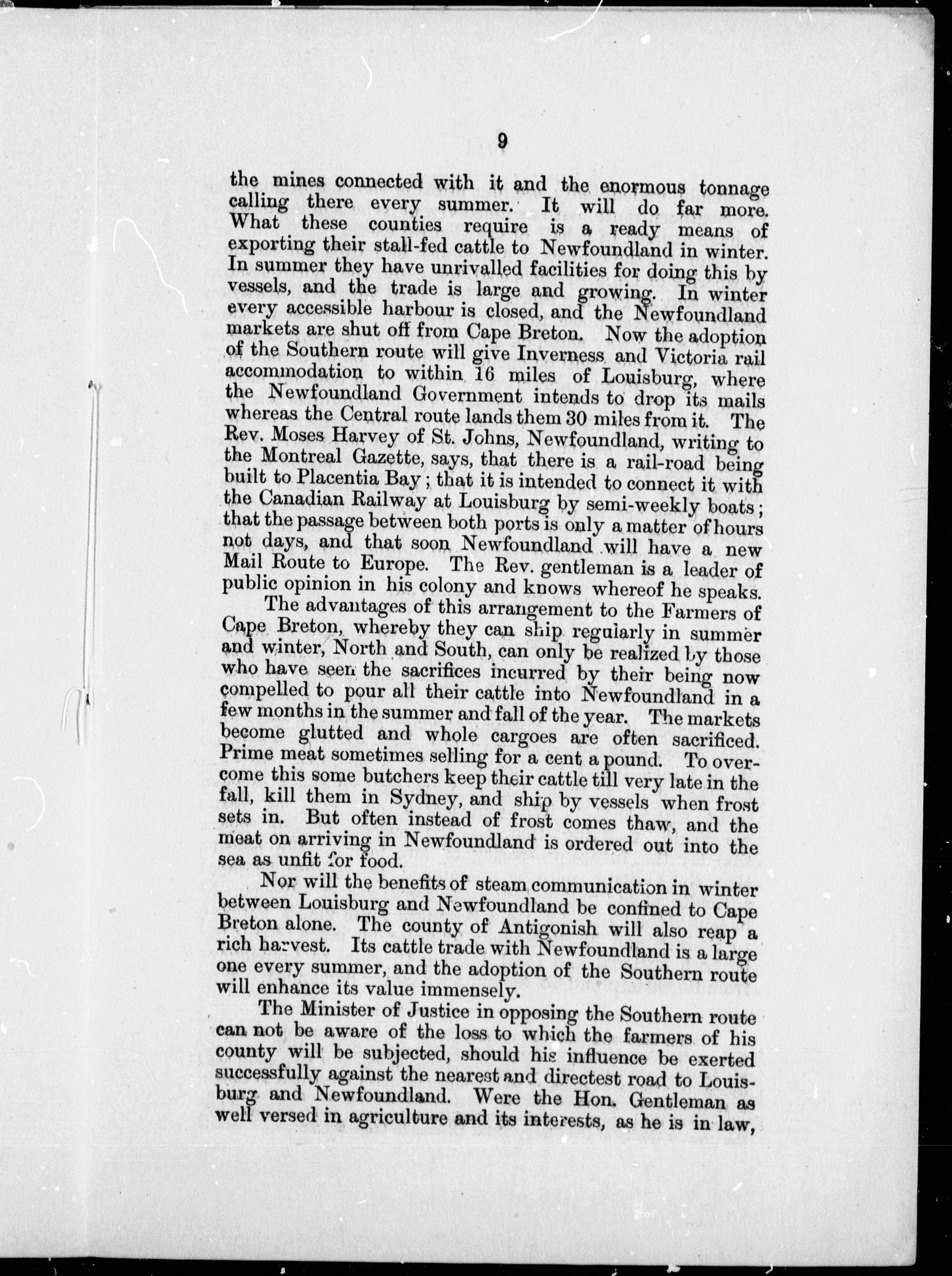 9

the mines connected with it and the enormous tonnage calling there every summer. It will do far more. What these counties require is a ready means of exporting their stall-fed cattle to Newfoundland in winter. In summer they have unrivalled facilities for doing this by vessels, and the trade is large and growing. In winter every accessible harbour is closed, and the Newfoundland markets are shut off from Cape Breton. Now the adoption of the Southern route will give Inverness and Victoria rail accommodation to within 16 miles of Louisburg, where the Newfoundland Government intends to drop its mails whereas the Central route lands them 30 miles from it. The Rev. Moses Harvey of St. Johns, Newfoundland, writing to the Montreal Gazette, says, that there is a rail-road being built to Placentia Bay; that it is intended to connect it with the Canadian Railway at Louisburg by semi-weekly boats; that the passage between both ports is only a matter of hours not days, and that soon Newfoundland will have a new Mail Route to Europe. The Rev. gentleman is a leader of public opinion in his colony and knows whereof he speaks.

The advantages of this arrangement to the Farmers of Cape Breton, whereby they can ship regularly in summer and winter, North and South, can only be realized by those who have seen the sacrifices incurred by their being now compelled to pour all their cattle into Newfoundland in a few months in the summer and fall of the year. The markets become glutted and whole cargoes are often sacrificed. Prime meat sometimes selling for a cent a pound. To overcome this some butchers keep their cattle till very late in the fall, kill them in Sydney, and ship by vessels when frost sets in. But often instead of frost comes thaw, and the meat on arriving in Newfoundland is ordered out into the sea as unfit for food.

Nor will the benefits of steam communication in winter between Louisburg and Newfoundland be confined to Cape Breton alone. The county of Antigonish will also reap a rich harvest. Its cattle trade with Newfoundland is a large one every summer, and the adoption of the Southern route will enhance its value immensely.

The Minister of Justice in opposing the Southern route can not be aware of the loss to which the farmers of his county will be subjected, should his influence be exerted successfully against the nearest and directest road to Louisburg and Newfoundland. Were the Hon. Gentleman as well versed in agriculture and its interests, as he is in law,